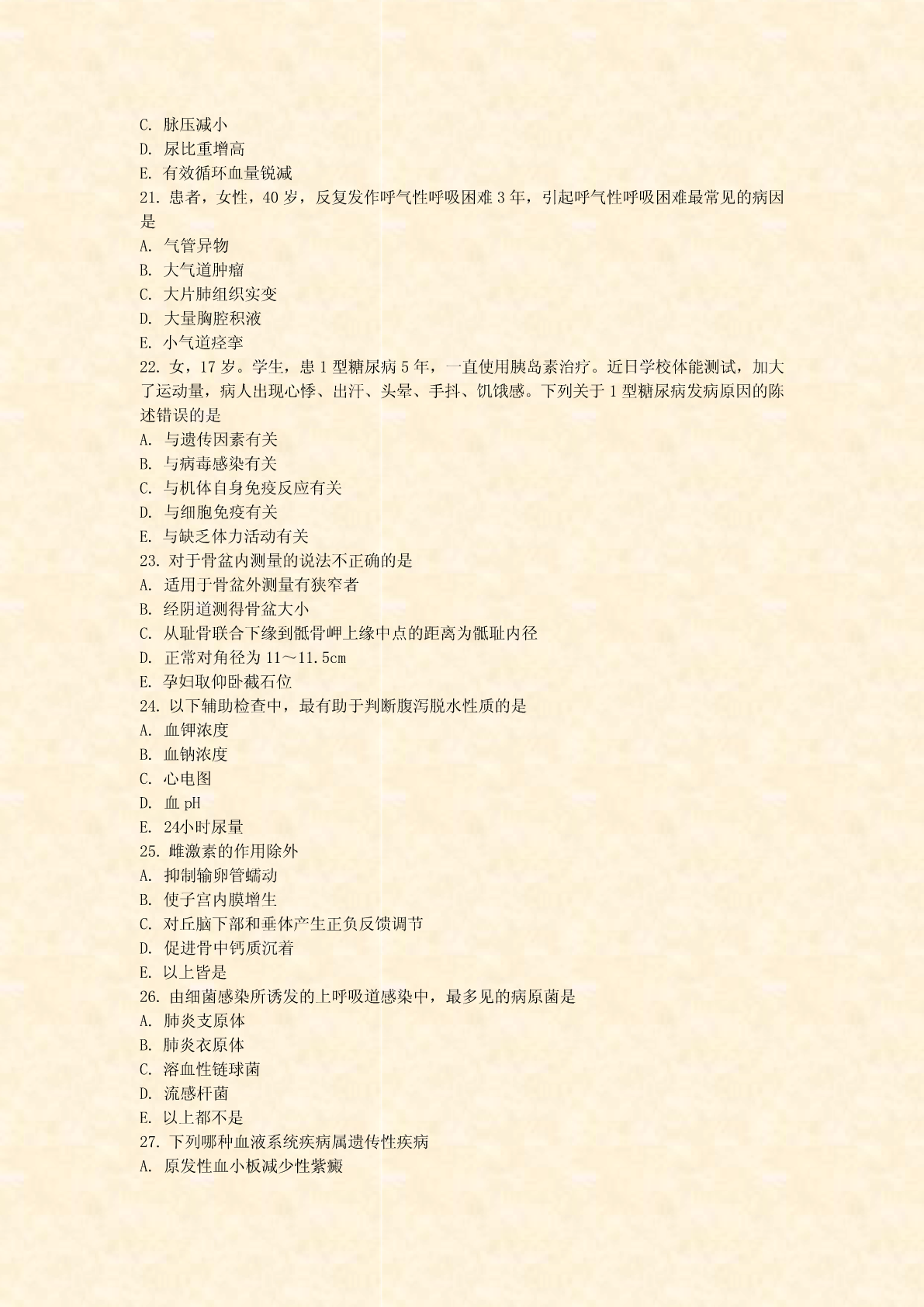 C. 脉压减小
D. 尿比重增高
E. 有效循环血量锐减
21. 患者，女性，40 岁，反复发作呼气性呼吸困难 3 年，引起呼气性呼吸困难最常见的病因是
A. 气管异物
B. 大气道肿瘤
C. 大片肺组织实变
D. 大量胸腔积液
E. 小气道痉挛
22. 女，17 岁。学生，患 1 型糖尿病 5 年，一直使用胰岛素治疗。近日学校体能测试，加大了运动量，病人出现心悸、出汗、头晕、手抖、饥饿感。下列关于 1 型糖尿病发病原因的陈述错误的是
A. 与遗传因素有关
B. 与病毒感染有关
C. 与机体自身免疫反应有关
D. 与细胞免疫有关
E. 与缺乏体力活动有关
23. 对于骨盆内测量的说法不正确的是
A. 适用于骨盆外测量有狭窄者
B. 经阴道测得骨盆大小
C. 从耻骨联合下缘到骶骨岬上缘中点的距离为骶耻内径
D. 正常对角径为 11～11.5cm
E. 孕妇取仰卧截石位
24. 以下辅助检查中，最有助于判断腹泻脱水性质的是
A. 血钾浓度
B. 血钠浓度
C. 心电图
D. 血 pH
E. 24小时尿量
25. 雌激素的作用除外
A. 抑制输卵管蠕动
B. 使子宫内膜增生
C. 对丘脑下部和垂体产生正负反馈调节
D. 促进骨中钙质沉着
E. 以上皆是
26. 由细菌感染所诱发的上呼吸道感染中，最多见的病原菌是
A. 肺炎支原体
B. 肺炎衣原体
C. 溶血性链球菌
D. 流感杆菌
E. 以上都不是
27. 下列哪种血液系统疾病属遗传性疾病
A. 原发性血小板减少性紫癜